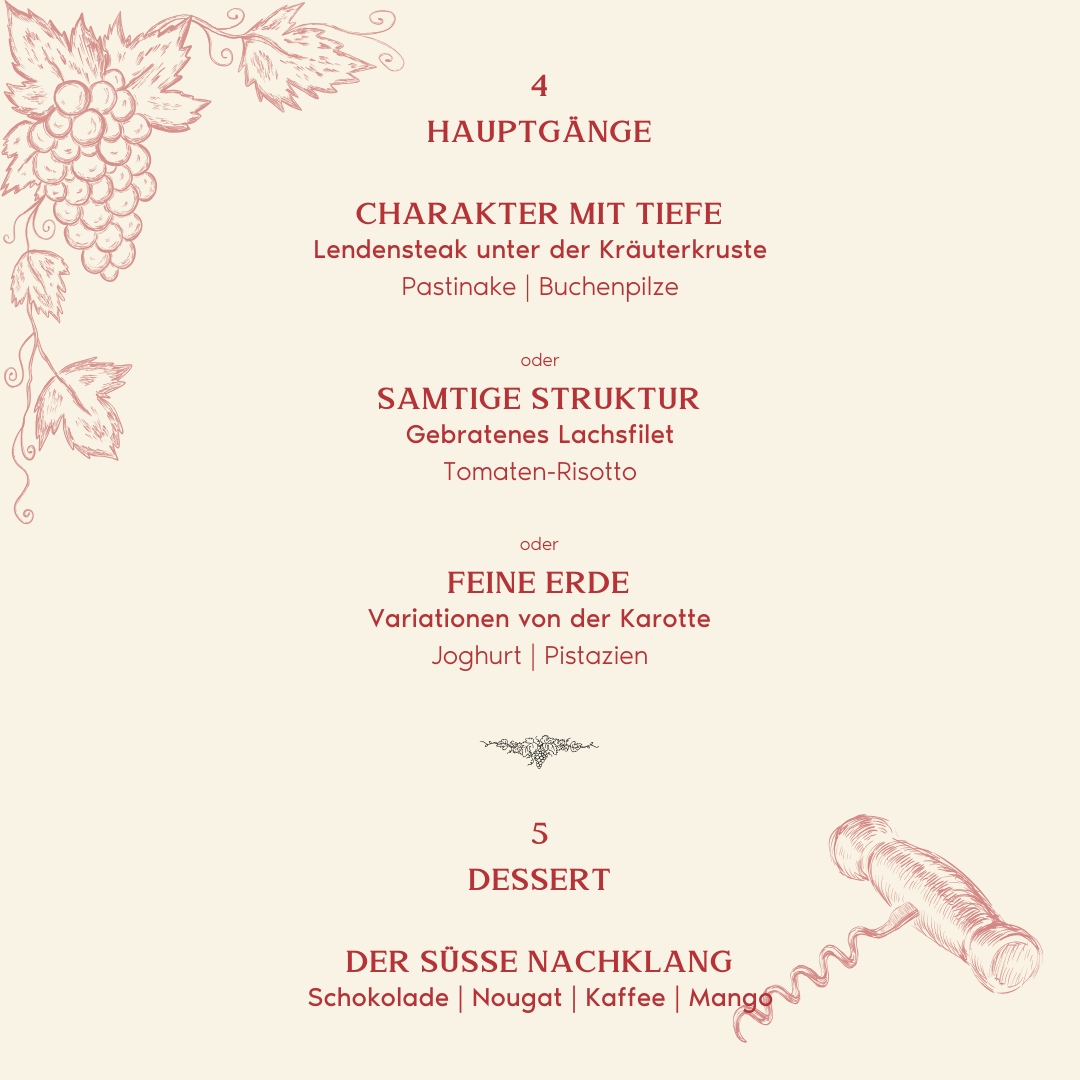 4
HAUPTGÄNGE

CHARAKTER MIT TIEFE
Lendensteak unter der Kräuterkruste
Pastinake | Buchenpilze

oder

SAMTIGE STRUKTUR
Gebratenes Lachsfilet
Tomaten-Risotto

oder

FEINE ERDE
Variationen von der Karotte
Joghurt | Pistazien

5
DESSERT

DER SÜSSE NACHKLANG
Schokolade | Nougat | Kaffee | Mango